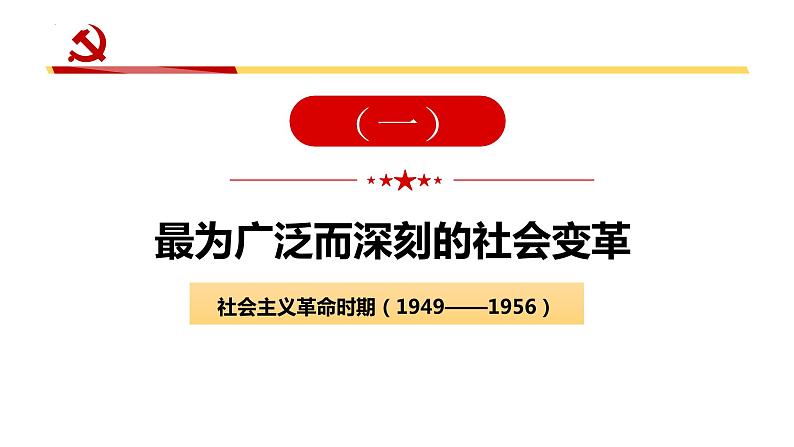 （一）

最为广泛而深刻的社会变革

社会主义革命时期（1949——1956）